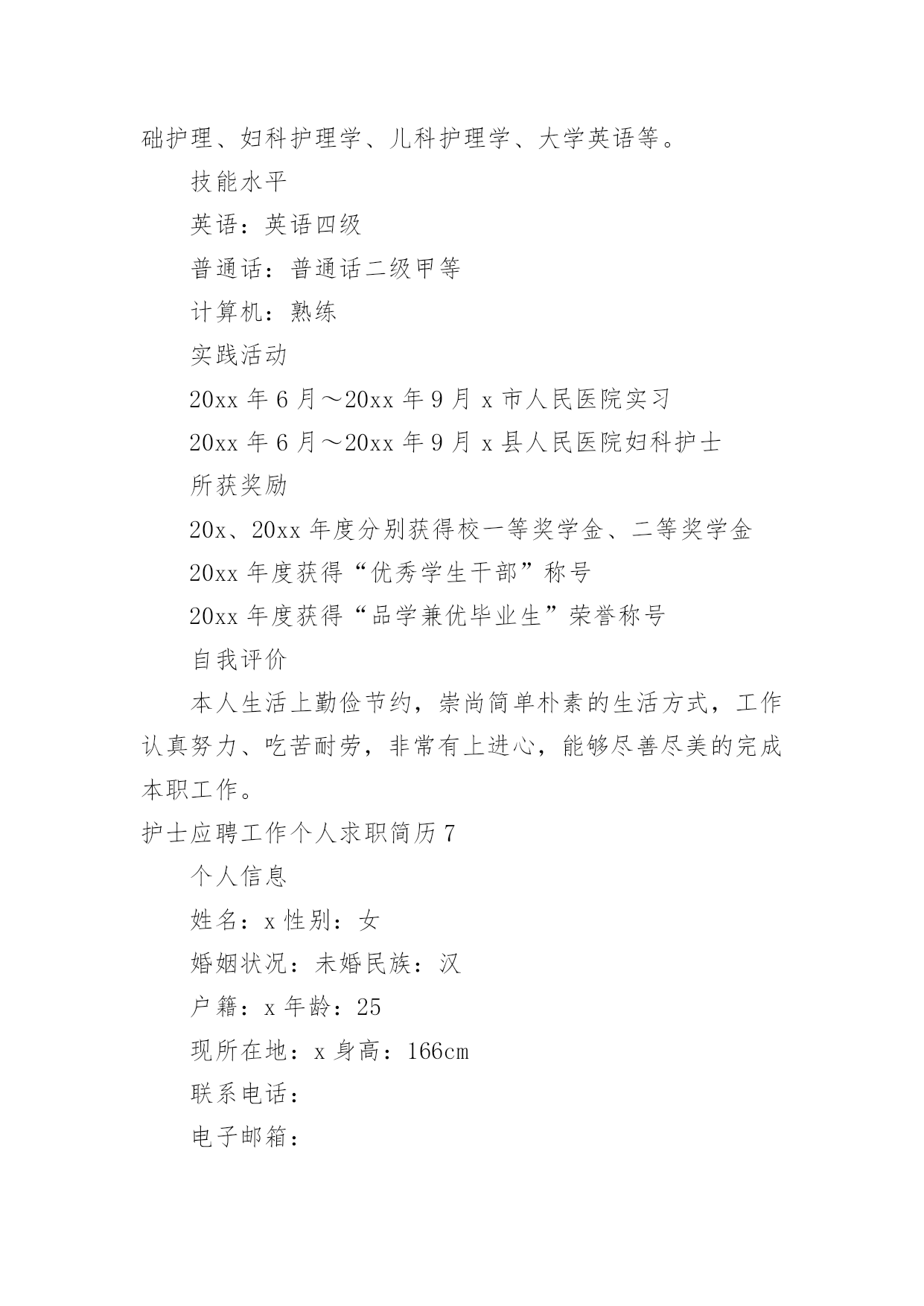 础护理、妇科护理学、儿科护理学、大学英语等。

技能水平

英语：英语四级

普通话：普通话二级甲等

计算机：熟练

实践活动

20xx 年 6 月～20xx 年 9 月 x 市人民医院实习

20xx 年 6 月～20xx 年 9 月 x 县人民医院妇科护士

所获奖励

20x、20xx 年度分别获得校一等奖学金、二等奖学金

20xx 年度获得“优秀学生干部”称号

20xx 年度获得“品学兼优毕业生”荣誉称号

自我评价

本人生活上勤俭节约，崇尚简单朴素的生活方式，工作认真努力、吃苦耐劳，非常有上进心，能够尽善尽美的完成本职工作。

护士应聘工作个人求职简历 7

个人信息

姓名：x 性别：女

婚姻状况：未婚民族：汉

户籍：x 年龄：25

现所在地：x 身高：166cm

联系电话：

电子邮箱：